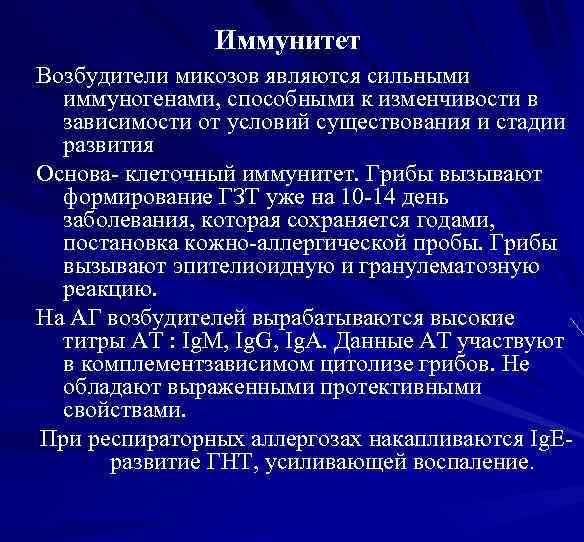 Иммунитет

Возбудители микозов являются сильными иммуногенами, способными к изменчивости в зависимости от условий существования и стадии развития

Основа- клеточный иммунитет. Грибы вызывают формирование ГЗТ уже на 10-14 день заболевания, которая сохраняется годами, постановка кожно-аллергической пробы. Грибы вызывают эпителиоидную и гранулематозную реакцию.

На АГ возбудителей вырабатываются высокие титры АТ : IgM, IgG, IgA. Данные АТ участвуют в комплементзависимом цитолизе грибов. Не обладают выраженными протективными свойствами.

При респираторных аллергозах накапливаются IgE- развитие ГНТ, усиливающей воспаление.